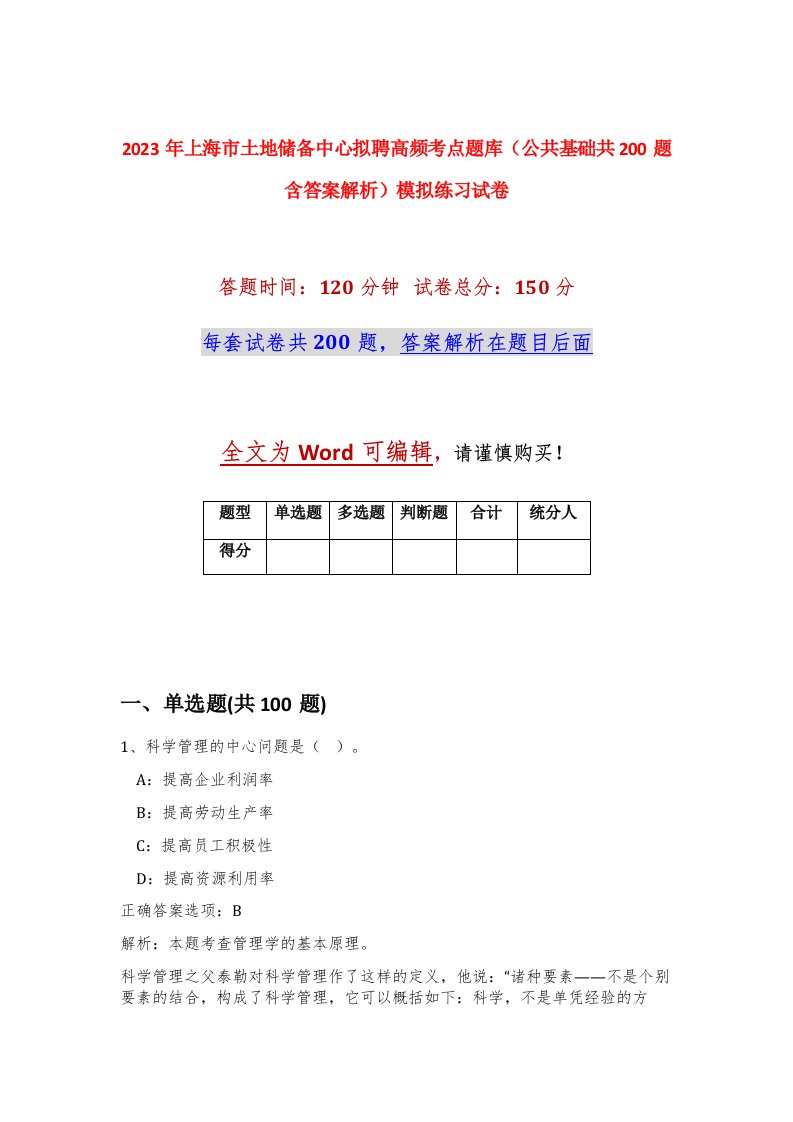 2023年上海市土地储备中心拟聘高频考点题库（公共基础共200题含答案解析）模拟练习试卷

答题时间：120分钟 试卷总分：150分

每套试卷共200题，答案解析在题目后面

全文为Word可编辑，请谨慎购买！

| 题型 | 单选题 | 多选题 | 判断题 | 合计 | 统分人 |
|---|---|---|---|---|---|
| 得分 | | | | | |

一、单选题(共100题)

1、科学管理的中心问题是（ ）。

A：提高企业利润率

B：提高劳动生产率

C：提高员工积极性

D：提高资源利用率

正确答案选项：B

解析：本题考查管理学的基本原理。

科学管理之父泰勒对科学管理作了这样的定义，他说：“诸种要素——不是个别要素的结合，构成了科学管理，它可以概括如下：科学，不是单凭经验的方